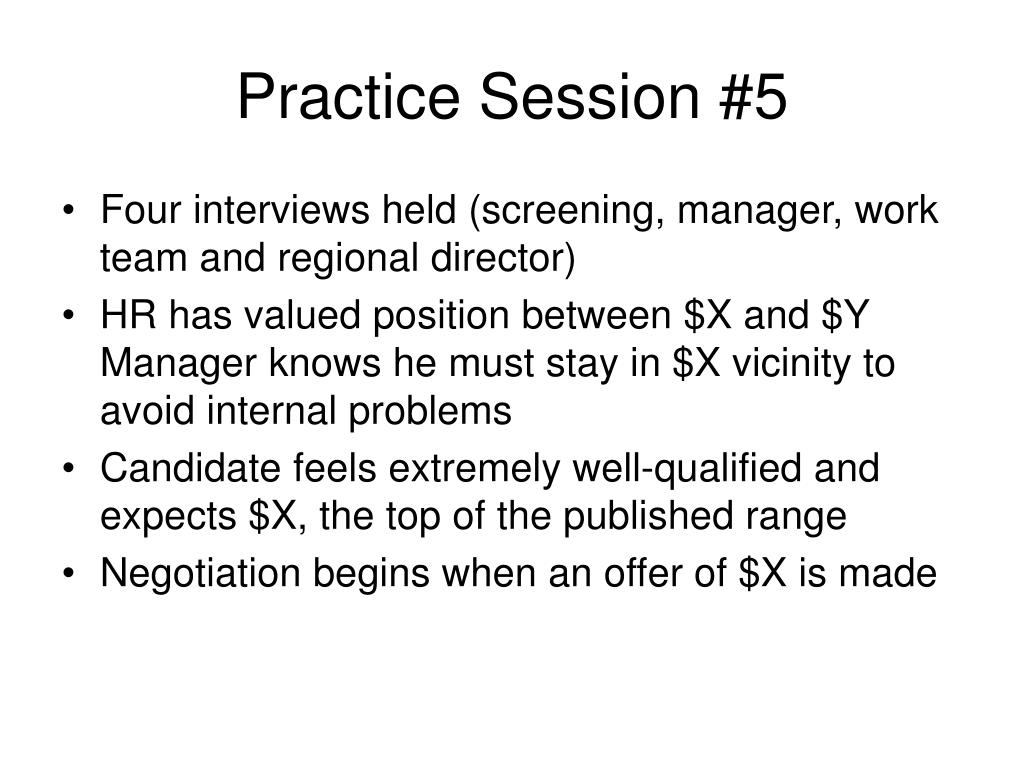 Practice Session #5

• Four interviews held (screening, manager, work team and regional director)
• HR has valued position between \$X and \$Y Manager knows he must stay in \$X vicinity to avoid internal problems
• Candidate feels extremely well-qualified and expects \$X, the top of the published range
• Negotiation begins when an offer of \$X is made